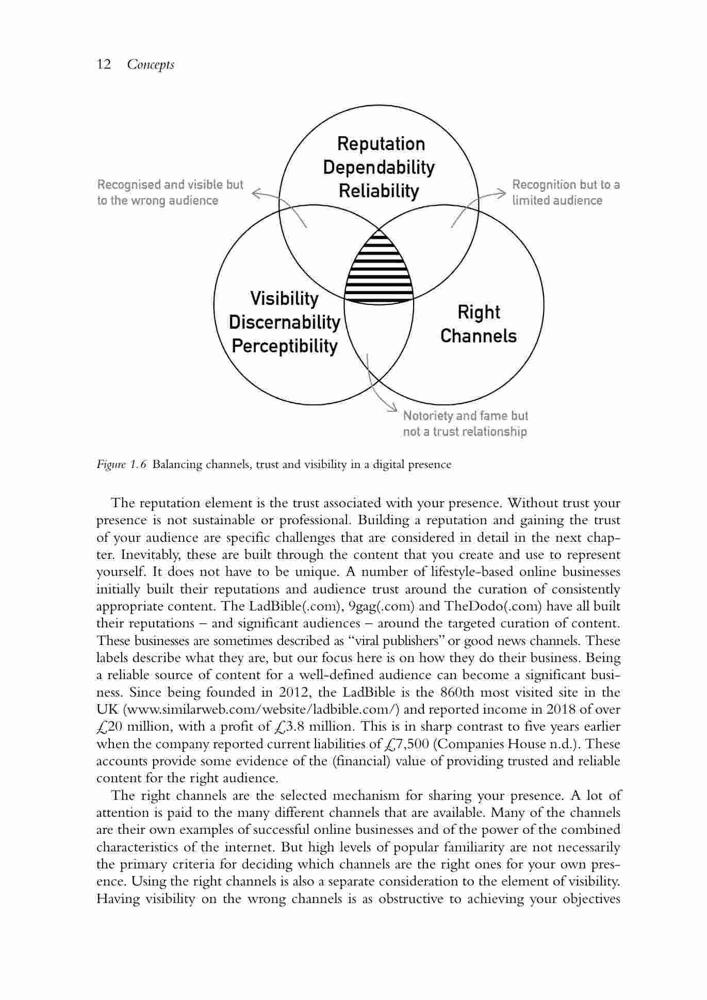 12 Concepts

Recognised and visible but to the wrong audience

Reputation
Dependability
Reliability

Recognition but to a limited audience

Visibility
Discernability
Perceptibility

Right
Channels

Notoriety and fame but not a trust relationship

Figure 1.6 Balancing channels, trust and visibility in a digital presence

The reputation element is the trust associated with your presence. Without trust your presence is not sustainable or professional. Building a reputation and gaining the trust of your audience are specific challenges that are considered in detail in the next chapter. Inevitably, these are built through the content that you create and use to represent yourself. It does not have to be unique. A number of lifestyle-based online businesses initially built their reputations and audience trust around the curation of consistently appropriate content. The LadBible(.com), 9gag(.com) and TheDodo(.com) have all built their reputations – and significant audiences – around the targeted curation of content. These businesses are sometimes described as "viral publishers" or good news channels. These labels describe what they are, but our focus here is on how they do their business. Being a reliable source of content for a well-defined audience can become a significant business. Since being founded in 2012, the LadBible is the 860th most visited site in the UK (www.similarweb.com/website/ladbible.com/) and reported income in 2018 of over £20 million, with a profit of £3.8 million. This is in sharp contrast to five years earlier when the company reported current liabilities of £7,500 (Companies House n.d.). These accounts provide some evidence of the (financial) value of providing trusted and reliable content for the right audience.

The right channels are the selected mechanism for sharing your presence. A lot of attention is paid to the many different channels that are available. Many of the channels are their own examples of successful online businesses and of the power of the combined characteristics of the internet. But high levels of popular familiarity are not necessarily the primary criteria for deciding which channels are the right ones for your own presence. Using the right channels is also a separate consideration to the element of visibility. Having visibility on the wrong channels is as obstructive to achieving your objectives